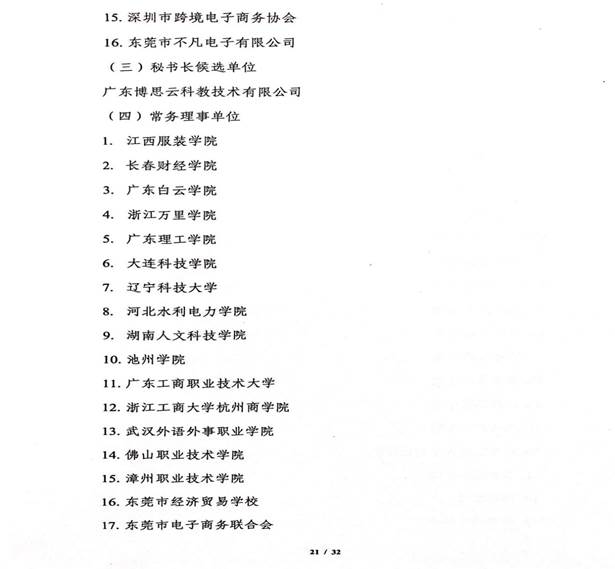 15. 深圳市跨境电子商务协会

16. 东莞市不凡电子有限公司

（三）秘书长候选单位

广东博思云科教技术有限公司

（四）常务理事单位

1. 江西服装学院

2. 长春财经学院

3. 广东白云学院

4. 浙江万里学院

5. 广东理工学院

6. 大连科技学院

7. 辽宁科技大学

8. 河北水利电力学院

9. 湖南人文科技学院

10. 池州学院

11. 广东工商职业技术大学

12. 浙江工商大学杭州商学院

13. 武汉外语外事职业学院

14. 佛山职业技术学院

15. 漳州职业技术学院

16. 东莞市经济贸易学校

17. 东莞市电子商务联合会

21 / 32